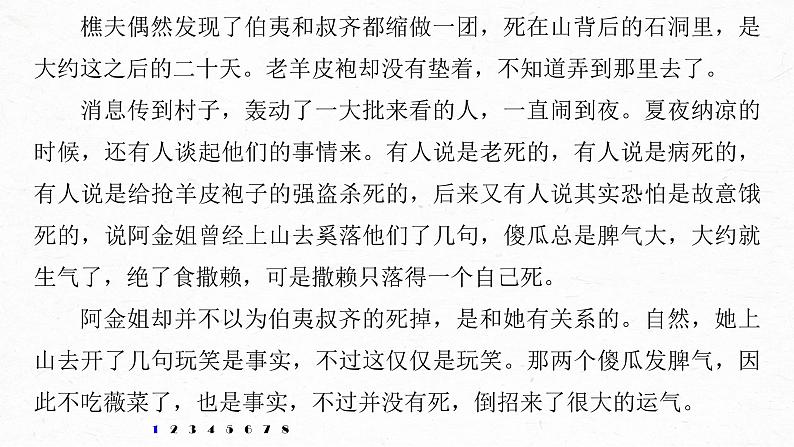 樵夫偶然发现了伯夷和叔齐都缩做一团，死在山背后的石洞里，是大约这之后的二十天。老羊皮袍却没有垫着，不知道弄到那里去了。

消息传到村子，轰动了一大批来看的人，一直闹到夜。夏夜纳凉的时候，还有人谈起他们的事情来。有人说是老死的，有人说是病死的，有人说是给抢羊皮袍子的强盗杀死的，后来又有人说其实恐怕是故意饿死的，说阿金姐曾经上山去奚落他们了几句，傻瓜总是脾气大，大约就生气了，绝了食撒赖，可是撒赖只落得一个自己死。

阿金姐却并不以为伯夷叔齐的死掉，是和她有关系的。自然，她上山去开了几句玩笑是事实，不过这仅仅是玩笑。那两个傻瓜发脾气，因此不吃薇菜了，也是事实，不过并没有死，倒招来了很大的运气。

1 2 3 4 5 6 7 8